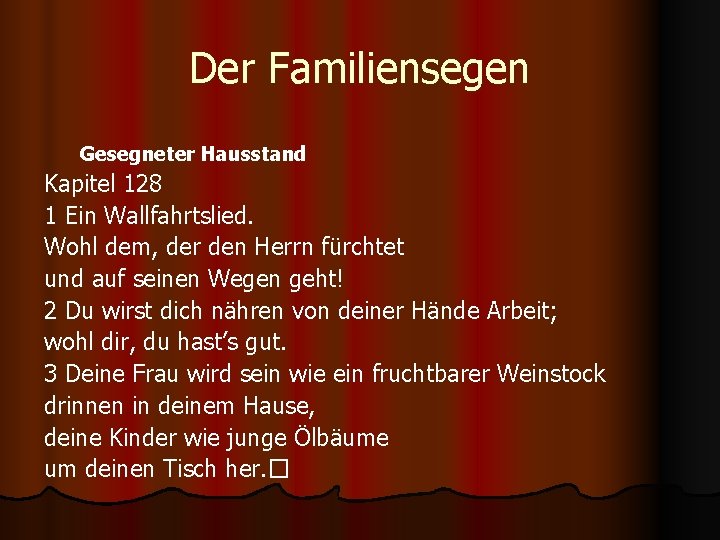 Der Familiensegen

Gesegneter Hausstand

Kapitel 128
1 Ein Wallfahrtslied.
Wohl dem, der den Herrn fürchtet
und auf seinen Wegen geht!
2 Du wirst dich nähren von deiner Hände Arbeit;
wohl dir, du hast’s gut.
3 Deine Frau wird sein wie ein fruchtbarer Weinstock
drinnen in deinem Hause,
deine Kinder wie junge Ölbäume
um deinen Tisch her.□